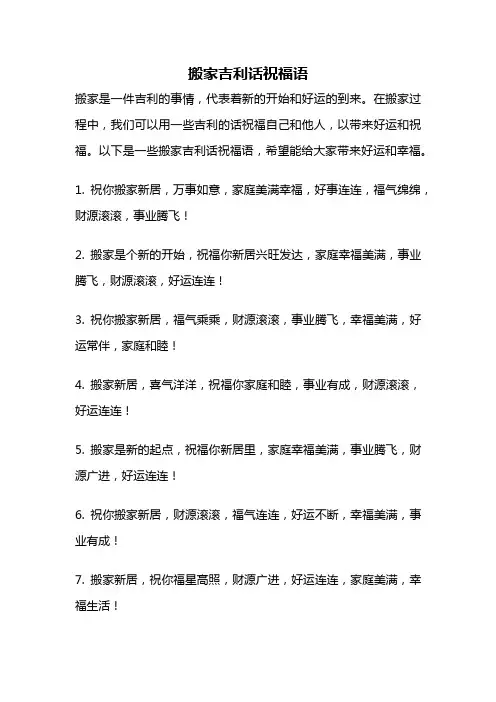 搬家吉利话祝福语

搬家是一件吉利的事情，代表着新的开始和好运的到来。在搬家过程中，我们可以用一些吉利的话祝福自己和他人，以带来好运和祝福。以下是一些搬家吉利话祝福语，希望能给大家带来好运和幸福。

1. 祝你搬家新居，万事如意，家庭美满幸福，好事连连，福气绵绵，财源滚滚，事业腾飞！

2. 搬家是个新的开始，祝福你新居兴旺发达，家庭幸福美满，事业腾飞，财源滚滚，好运连连！

3. 祝你搬家新居，福气乘乘，财源滚滚，事业腾飞，幸福美满，好运常伴，家庭和睦！

4. 搬家新居，喜气洋洋，祝福你家庭和睦，事业有成，财源滚滚，好运连连！

5. 搬家是新的起点，祝福你新居里，家庭幸福美满，事业腾飞，财源广进，好运连连！

6. 祝你搬家新居，财源滚滚，福气连连，好运不断，幸福美满，事业有成！

7. 搬家新居，祝你福星高照，财源广进，好运连连，家庭美满，幸福生活！